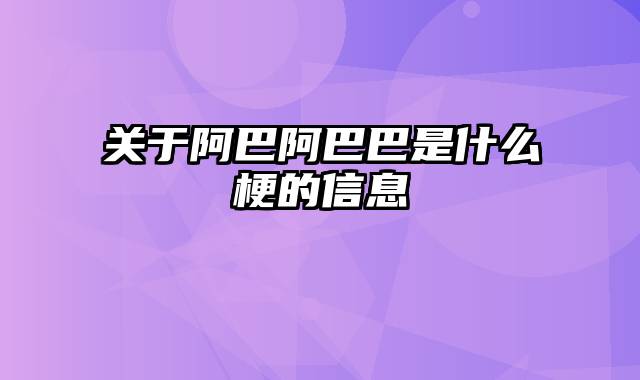 关于阿巴阿巴巴是什么梗的信息